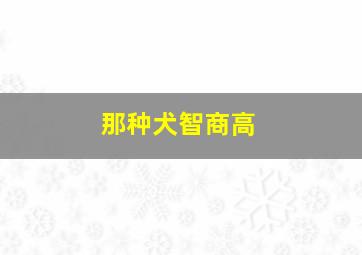 那种犬智商高